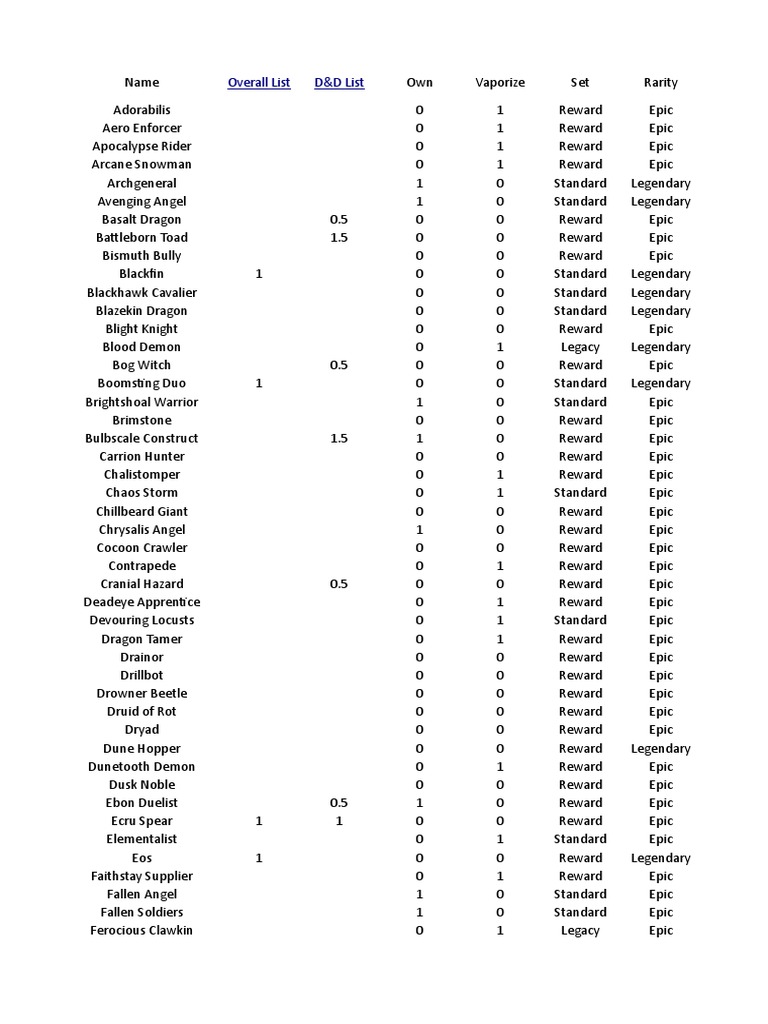 | Name | Overall List | D&D List | Own | Vaporize | Set | Rarity |
|---|---|---|---|---|---|---|
| Adorabilis | | | 0 | 1 | Reward | Epic |
| Aero Enforcer | | | 0 | 1 | Reward | Epic |
| Apocalypse Rider | | | 0 | 1 | Reward | Epic |
| Arcane Snowman | | | 0 | 1 | Reward | Epic |
| Archgeneral | | | 1 | 0 | Standard | Legendary |
| Avenging Angel | | | 1 | 0 | Standard | Legendary |
| Basalt Dragon | | 0.5 | 0 | 0 | Reward | Epic |
| Battleborn Toad | | 1.5 | 0 | 0 | Reward | Epic |
| Bismuth Bully | | | 0 | 0 | Reward | Epic |
| Blackfin | 1 | | 0 | 0 | Standard | Legendary |
| Blackhawk Cavalier | | | 0 | 0 | Standard | Legendary |
| Blazekin Dragon | | | 0 | 0 | Standard | Legendary |
| Blight Knight | | | 0 | 0 | Reward | Epic |
| Blood Demon | | | 0 | 1 | Legacy | Legendary |
| Bog Witch | | 0.5 | 0 | 0 | Reward | Epic |
| Boomsting Duo | 1 | | 0 | 0 | Standard | Legendary |
| Brightshoal Warrior | | | 1 | 0 | Standard | Epic |
| Brimstone | | | 0 | 0 | Reward | Epic |
| Bulbscale Construct | | 1.5 | 1 | 0 | Reward | Epic |
| Carrion Hunter | | | 0 | 0 | Reward | Epic |
| Chalistomper | | | 0 | 1 | Reward | Epic |
| Chaos Storm | | | 0 | 1 | Standard | Epic |
| Chillbeard Giant | | | 0 | 0 | Reward | Epic |
| Chrysalis Angel | | | 1 | 0 | Reward | Epic |
| Cocoon Crawler | | | 0 | 0 | Reward | Epic |
| Contrapede | | | 0 | 1 | Reward | Epic |
| Cranial Hazard | | 0.5 | 0 | 0 | Reward | Epic |
| Deadeye Apprentice | | | 0 | 1 | Reward | Epic |
| Devouring Locusts | | | 0 | 1 | Standard | Epic |
| Dragon Tamer | | | 0 | 1 | Reward | Epic |
| Drainor | | | 0 | 0 | Reward | Epic |
| Drillbot | | | 0 | 0 | Reward | Epic |
| Drowner Beetle | | | 0 | 0 | Reward | Epic |
| Druid of Rot | | | 0 | 0 | Reward | Epic |
| Dryad | | | 0 | 0 | Reward | Epic |
| Dune Hopper | | | 0 | 0 | Reward | Legendary |
| Dunetooth Demon | | | 0 | 1 | Reward | Epic |
| Dusk Noble | | | 0 | 0 | Reward | Epic |
| Ebon Duelist | | 0.5 | 1 | 0 | Reward | Epic |
| Ecru Spear | 1 | 1 | 0 | 0 | Reward | Epic |
| Elementalist | | | 0 | 1 | Standard | Epic |
| Eos | 1 | | 0 | 0 | Reward | Legendary |
| Faithstay Supplier | | | 0 | 1 | Reward | Epic |
| Fallen Angel | | | 1 | 0 | Standard | Epic |
| Fallen Soldiers | | | 1 | 0 | Standard | Epic |
| Ferocious Clawkin | | | 0 | 1 | Legacy | Epic |